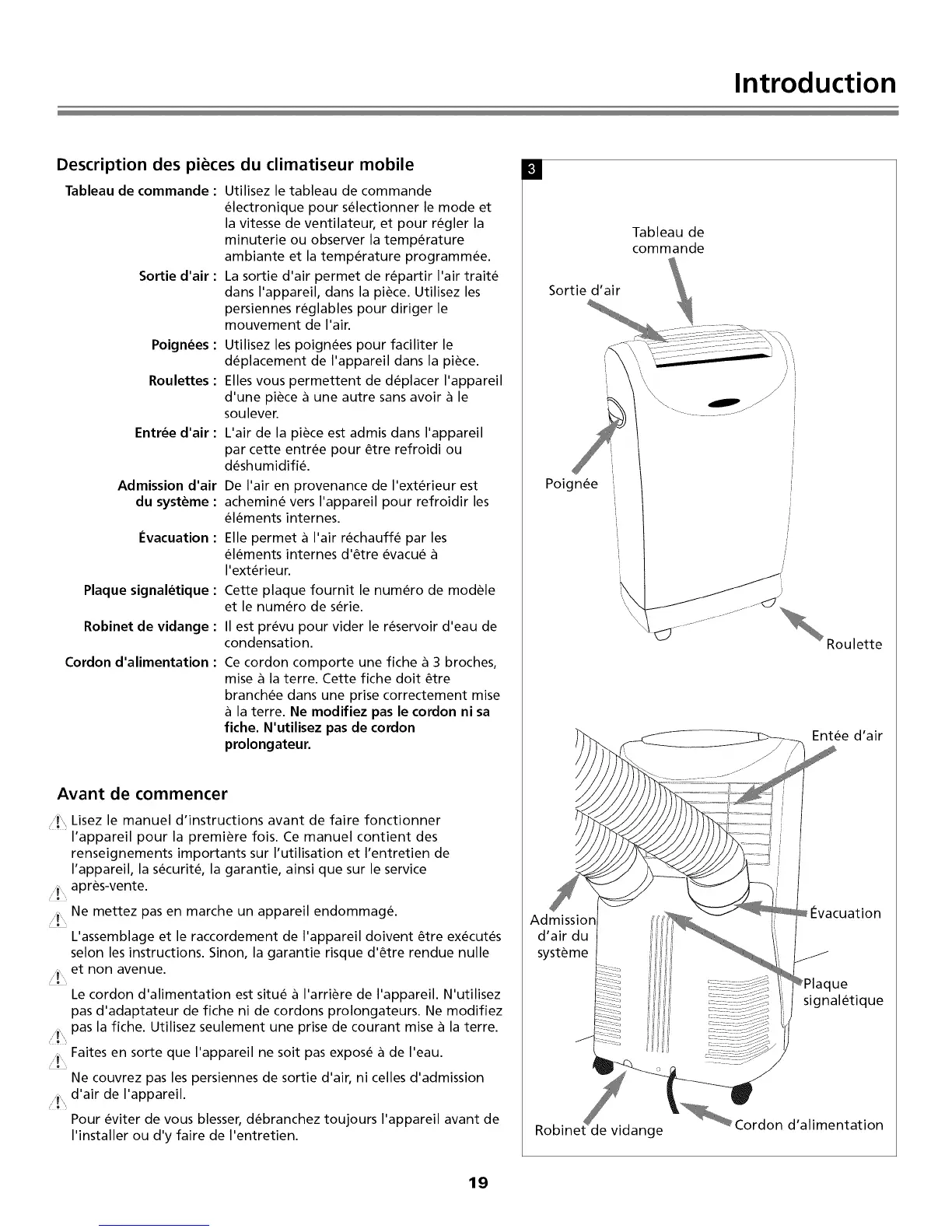 Introduction

Description des pièces du climatiseur mobile

Tableau de commande : Utilisez le tableau de commande électronique pour sélectionner le mode et la vitesse de ventilateur, et pour régler la minuterie ou observer la température ambiante et la température programmée.

Sortie d'air : La sortie d'air permet de répartir l'air traité dans l'appareil, dans la pièce. Utilisez les persiennes réglables pour diriger le mouvement de l'air.

Poignées : Utilisez les poignées pour faciliter le déplacement de l'appareil dans la pièce.

Roulettes : Elles vous permettent de déplacer l'appareil d'une pièce à une autre sans avoir à le soulever.

Entrée d'air : L'air de la pièce est admis dans l'appareil par cette entrée pour être refroidi ou déshumidifié.

Admission d'air du système : De l'air en provenance de l'extérieur est acheminé vers l'appareil pour refroidir les éléments internes.

Évacuation : Elle permet à l'air réchauffé par les éléments internes d'être évacué à l'extérieur.

Plaque signalétique : Cette plaque fournit le numéro de modèle et le numéro de série.

Robinet de vidange : Il est prévu pour vider le réservoir d'eau de condensation.

Cordon d'alimentation : Ce cordon comporte une fiche à 3 broches, mise à la terre. Cette fiche doit être branchée dans une prise correctement mise à la terre. Ne modifiez pas le cordon ni sa fiche. N'utilisez pas de cordon prolongateur.

Avant de commencer

Lisez le manuel d'instructions avant de faire fonctionner l'appareil pour la première fois. Ce manuel contient des renseignements importants sur l'utilisation et l'entretien de l'appareil, la sécurité, la garantie, ainsi que sur le service après-vente.

Ne mettez pas en marche un appareil endommagé.

L'assemblage et le raccordement de l'appareil doivent être exécutés selon les instructions. Sinon, la garantie risque d'être rendue nulle et non avenue.

Le cordon d'alimentation est situé à l'arrière de l'appareil. N'utilisez pas d'adaptateur de fiche ni de cordons prolongateurs. Ne modifiez pas la fiche. Utilisez seulement une prise de courant mise à la terre.

Faites en sorte que l'appareil ne soit pas exposé à de l'eau.

Ne couvrez pas les persiennes de sortie d'air, ni celles d'admission d'air de l'appareil.

Pour éviter de vous blesser, débranchez toujours l'appareil avant de l'installer ou d'y faire de l'entretien.

3

Tableau de commande

Sortie d'air

Poignée

Roulette

Entée d'air

Admission d'air du système

Évacuation

Plaque signalétique

Robinet de vidange

Cordon d'alimentation

19